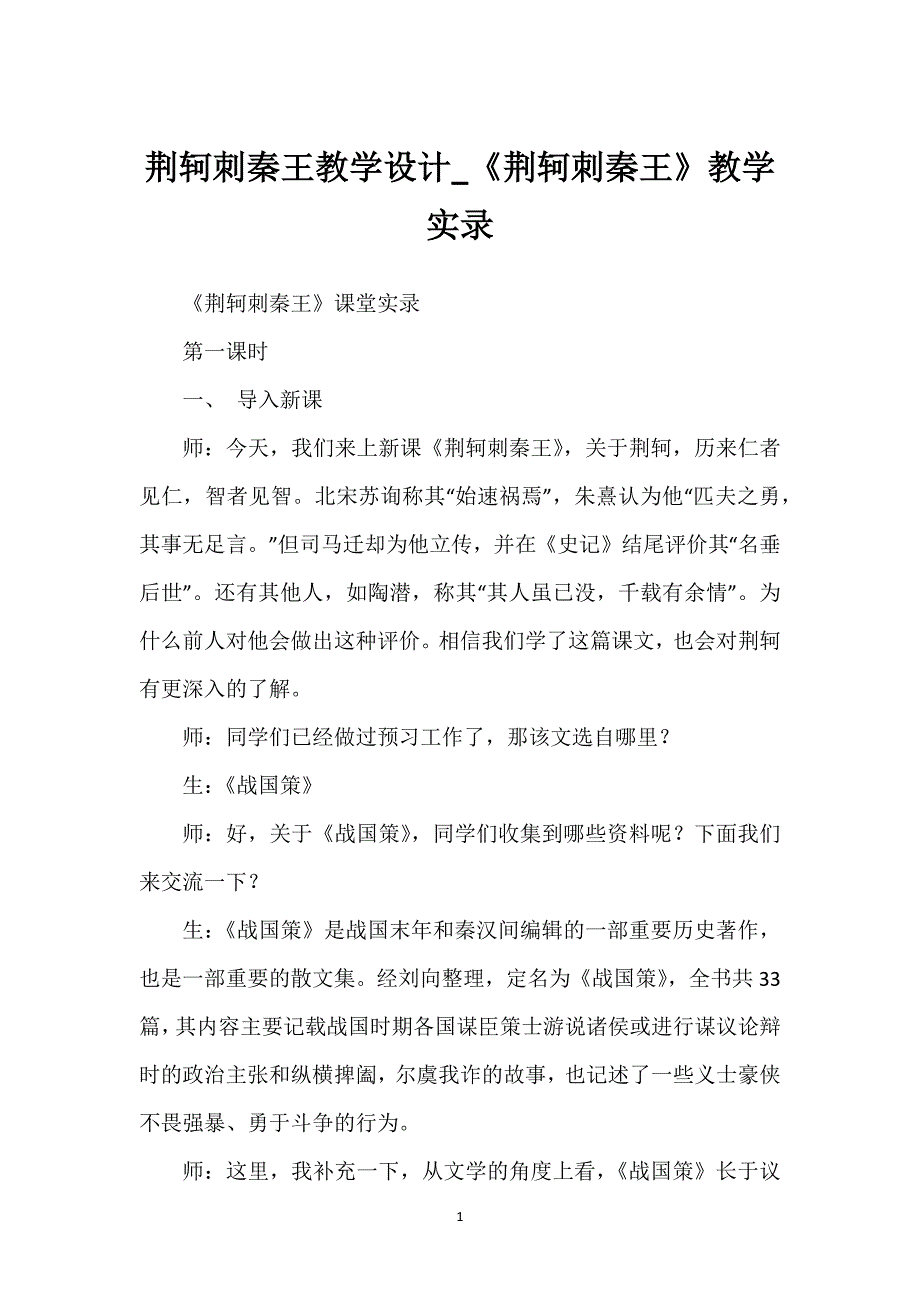 荆轲刺秦王教学设计_《荆轲刺秦王》教学实录

《荆轲刺秦王》课堂实录

第一课时

一、 导入新课

师：今天，我们来上新课《荆轲刺秦王》，关于荆轲，历来仁者见仁，智者见智。北宋苏询称其“始速祸焉”，朱熹认为他“匹夫之勇，其事无足言。”但司马迁却为他立传，并在《史记》结尾评价其“名垂后世”。还有其他人，如陶潜，称其“其人虽已没，千载有余情”。为什么前人对他会做出这种评价。相信我们学了这篇课文，也会对荆轲有更深入的了解。

师：同学们已经做过预习工作了，那该文选自哪里？

生：《战国策》

师：好，关于《战国策》，同学们收集到哪些资料呢？下面我们来交流一下？

生：《战国策》是战国末年和秦汉间编辑的一部重要历史著作，也是一部重要的散文集。经刘向整理，定名为《战国策》，全书共33篇，其内容主要记载战国时期各国谋臣策士游说诸侯或进行谋议论辩时的政治主张和纵横捭阖，尔虞我诈的故事，也记述了一些义士豪侠不畏强暴、勇于斗争的行为。

师：这里，我补充一下，从文学的角度上看，《战国策》长于议

1